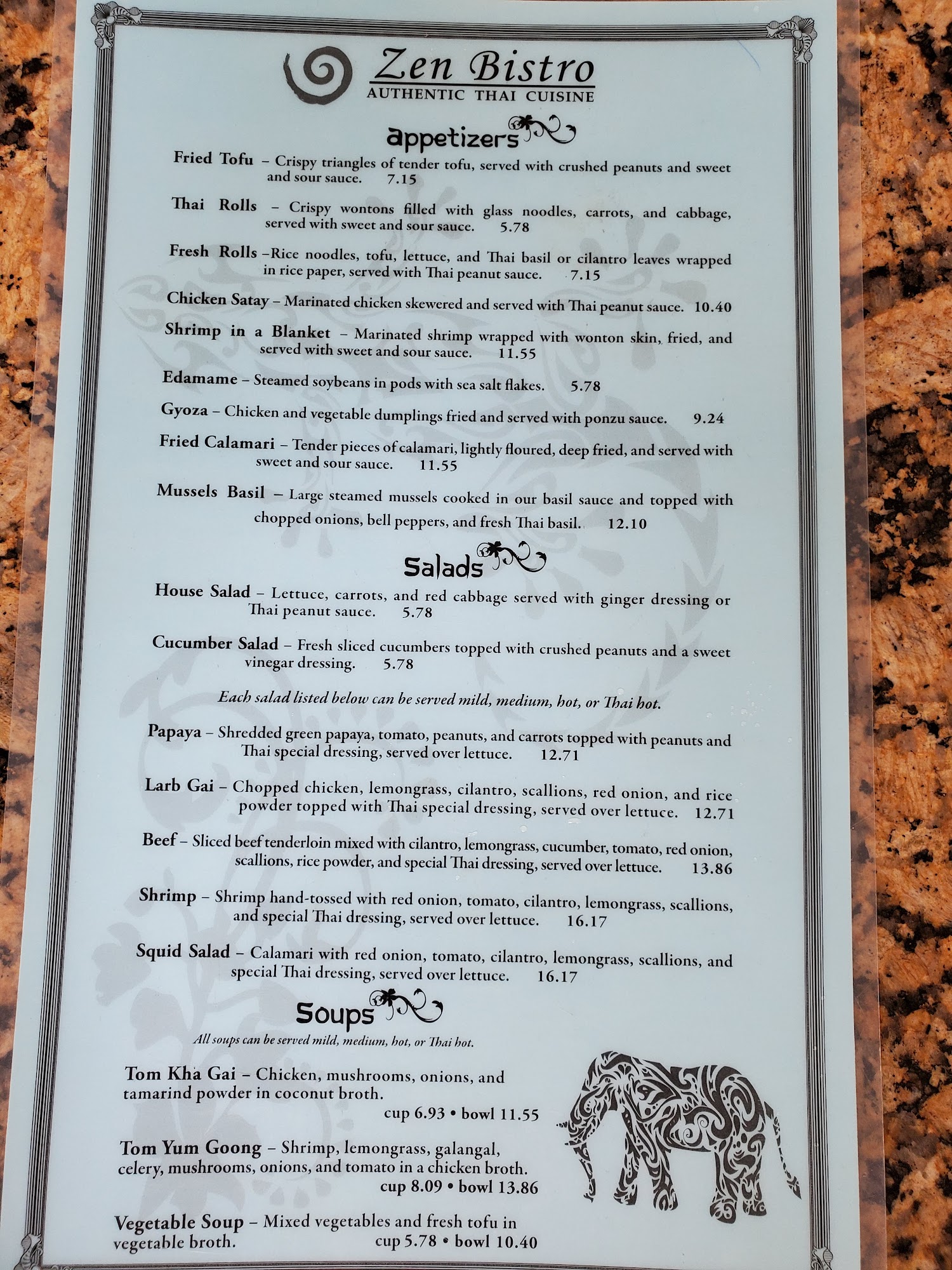 Zen Bistro
AUTHENTIC THAI CUISINE

appetizers

Fried Tofu – Crispy triangles of tender tofu, served with crushed peanuts and sweet and sour sauce. 7.15

Thai Rolls – Crispy wontons filled with glass noodles, carrots, and cabbage, served with sweet and sour sauce. 5.78

Fresh Rolls –Rice noodles, tofu, lettuce, and Thai basil or cilantro leaves wrapped in rice paper, served with Thai peanut sauce. 7.15

Chicken Satay – Marinated chicken skewered and served with Thai peanut sauce. 10.40

Shrimp in a Blanket – Marinated shrimp wrapped with wonton skin, fried, and served with sweet and sour sauce. 11.55

Edamame – Steamed soybeans in pods with sea salt flakes. 5.78

Gyoza – Chicken and vegetable dumplings fried and served with ponzu sauce. 9.24

Fried Calamari – Tender pieces of calamari, lightly floured, deep fried, and served with sweet and sour sauce. 11.55

Mussels Basil – Large steamed mussels cooked in our basil sauce and topped with chopped onions, bell peppers, and fresh Thai basil. 12.10

Salads

House Salad – Lettuce, carrots, and red cabbage served with ginger dressing or Thai peanut sauce. 5.78

Cucumber Salad – Fresh sliced cucumbers topped with crushed peanuts and a sweet vinegar dressing. 5.78

Each salad listed below can be served mild, medium, hot, or Thai hot.

Papaya – Shredded green papaya, tomato, peanuts, and carrots topped with peanuts and Thai special dressing, served over lettuce. 12.71

Larb Gai – Chopped chicken, lemongrass, cilantro, scallions, red onion, and rice powder topped with Thai special dressing, served over lettuce. 12.71

Beef – Sliced beef tenderloin mixed with cilantro, lemongrass, cucumber, tomato, red onion, scallions, rice powder, and special Thai dressing, served over lettuce. 13.86

Shrimp – Shrimp hand-tossed with red onion, tomato, cilantro, lemongrass, scallions, and special Thai dressing, served over lettuce. 16.17

Squid Salad – Calamari with red onion, tomato, cilantro, lemongrass, scallions, and special Thai dressing, served over lettuce. 16.17

Soups
All soups can be served mild, medium, hot, or Thai hot.

Tom Kha Gai – Chicken, mushrooms, onions, and tamarind powder in coconut broth.
cup 6.93 • bowl 11.55

Tom Yum Goong – Shrimp, lemongrass, galangal, celery, mushrooms, onions, and tomato in a chicken broth.
cup 8.09 • bowl 13.86

Vegetable Soup – Mixed vegetables and fresh tofu in vegetable broth.
cup 5.78 • bowl 10.40